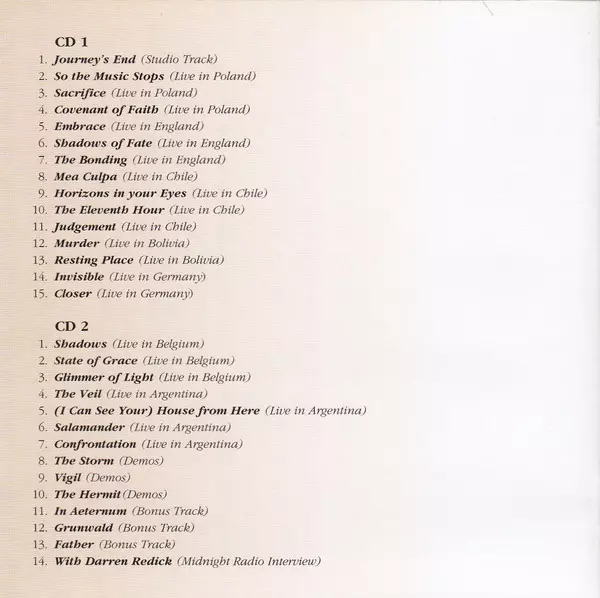 CD 1
1. Journey's End (Studio Track)
2. So the Music Stops (Live in Poland)
3. Sacrifice (Live in Poland)
4. Covenant of Faith (Live in Poland)
5. Embrace (Live in England)
6. Shadows of Fate (Live in England)
7. The Bonding (Live in England)
8. Mea Culpa (Live in Chile)
9. Horizons in your Eyes (Live in Chile)
10. The Eleventh Hour (Live in Chile)
11. Judgement (Live in Chile)
12. Murder (Live in Bolivia)
13. Resting Place (Live in Bolivia)
14. Invisible (Live in Germany)
15. Closer (Live in Germany)

CD 2
1. Shadows (Live in Belgium)
2. State of Grace (Live in Belgium)
3. Glimmer of Light (Live in Belgium)
4. The Veil (Live in Argentina)
5. (I Can See Your) House from Here (Live in Argentina)
6. Salamander (Live in Argentina)
7. Confrontation (Live in Argentina)
8. The Storm (Demos)
9. Vigil (Demos)
10. The Hermit (Demos)
11. In Aeternum (Bonus Track)
12. Grunwald (Bonus Track)
13. Father (Bonus Track)
14. With Darren Redick (Midnight Radio Interview)